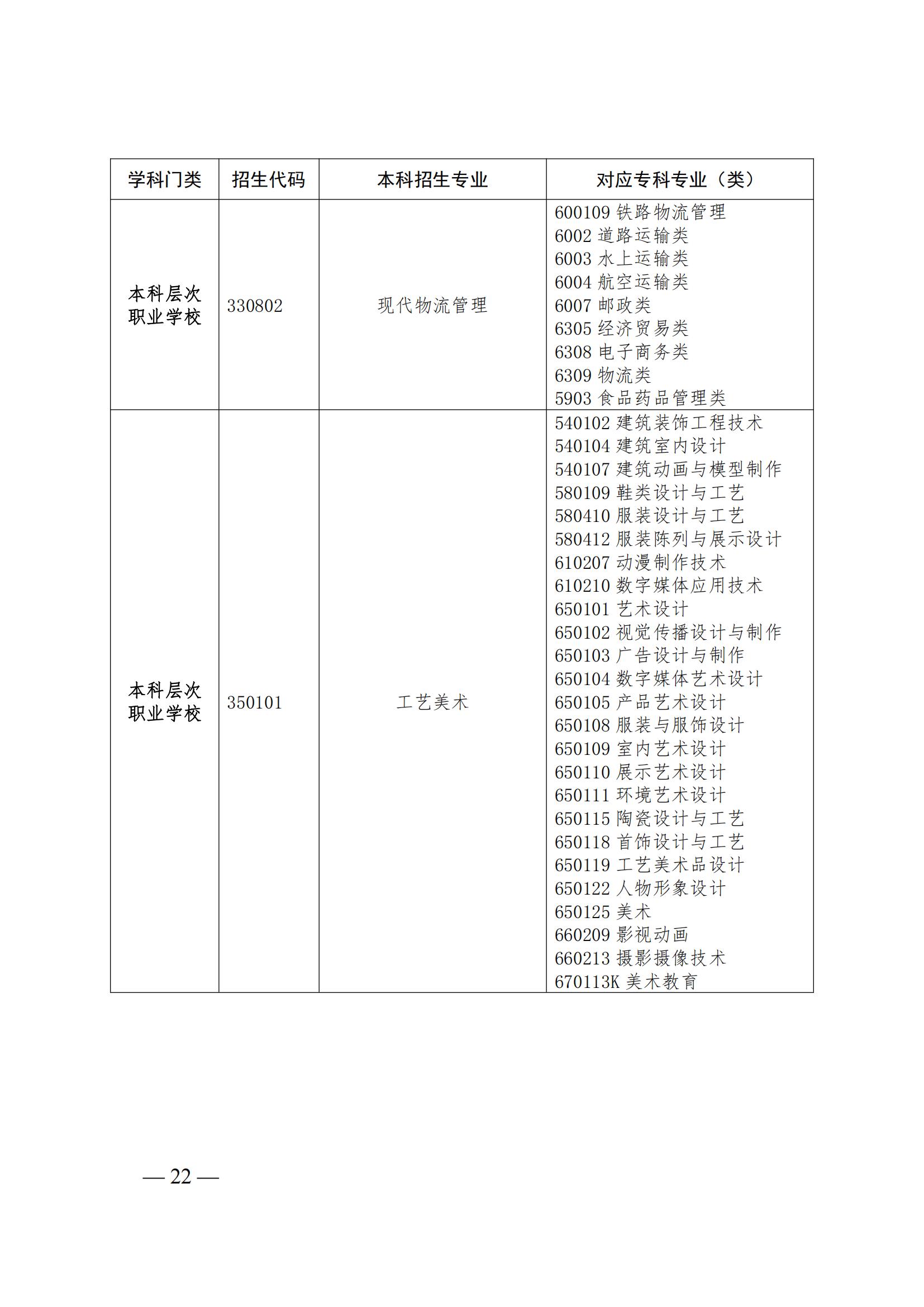 | 学科门类 | 招生代码 | 本科招生专业 | 对应专科专业（类） |
|---|---|---|---|
| 本科层次职业学校 | 330802 | 现代物流管理 | 600109 铁路物流管理<br>6002 道路运输类<br>6003 水上运输类<br>6004 航空运输类<br>6007 邮政类<br>6305 经济贸易类<br>6308 电子商务类<br>6309 物流类<br>5903 食品药品管理类 |
| 本科层次职业学校 | 350101 | 工艺美术 | 540102 建筑装饰工程技术<br>540104 建筑室内设计<br>540107 建筑动画与模型制作<br>580109 鞋类设计与工艺<br>580410 服装设计与工艺<br>580412 服装陈列与展示设计<br>610207 动漫制作技术<br>610210 数字媒体应用技术<br>650101 艺术设计<br>650102 视觉传播设计与制作<br>650103 广告设计与制作<br>650104 数字媒体艺术设计<br>650105 产品艺术设计<br>650108 服装与服饰设计<br>650109 室内艺术设计<br>650110 展示艺术设计<br>650111 环境艺术设计<br>650115 陶瓷设计与工艺<br>650118 首饰设计与工艺<br>650119 工艺美术品设计<br>650122 人物形象设计<br>650125 美术<br>660209 影视动画<br>660213 摄影摄像技术<br>670113K 美术教育 |

— 22 —